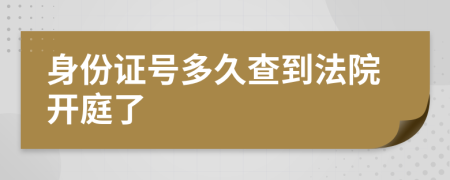 身份证号多久查到法院开庭了